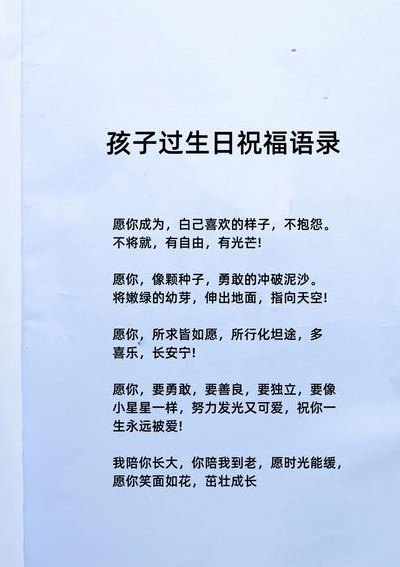 孩子过生日祝福语录

愿你成为，白己喜欢的样子，不抱怨。不将就，有自由，有光芒!

愿你，像颗种子，勇敢的冲破泥沙。将嫩绿的幼芽，伸出地面，指向天空!

愿你，所求皆如愿，所行化坦途，多喜乐，长安宁!

愿你，要勇敢，要善良，要独立，要像小星星一样，努力发光又可爱，祝你一生永远被爱!

我陪你长大，你陪我到老，愿时光能缓，愿你笑面如花，茁壮成长